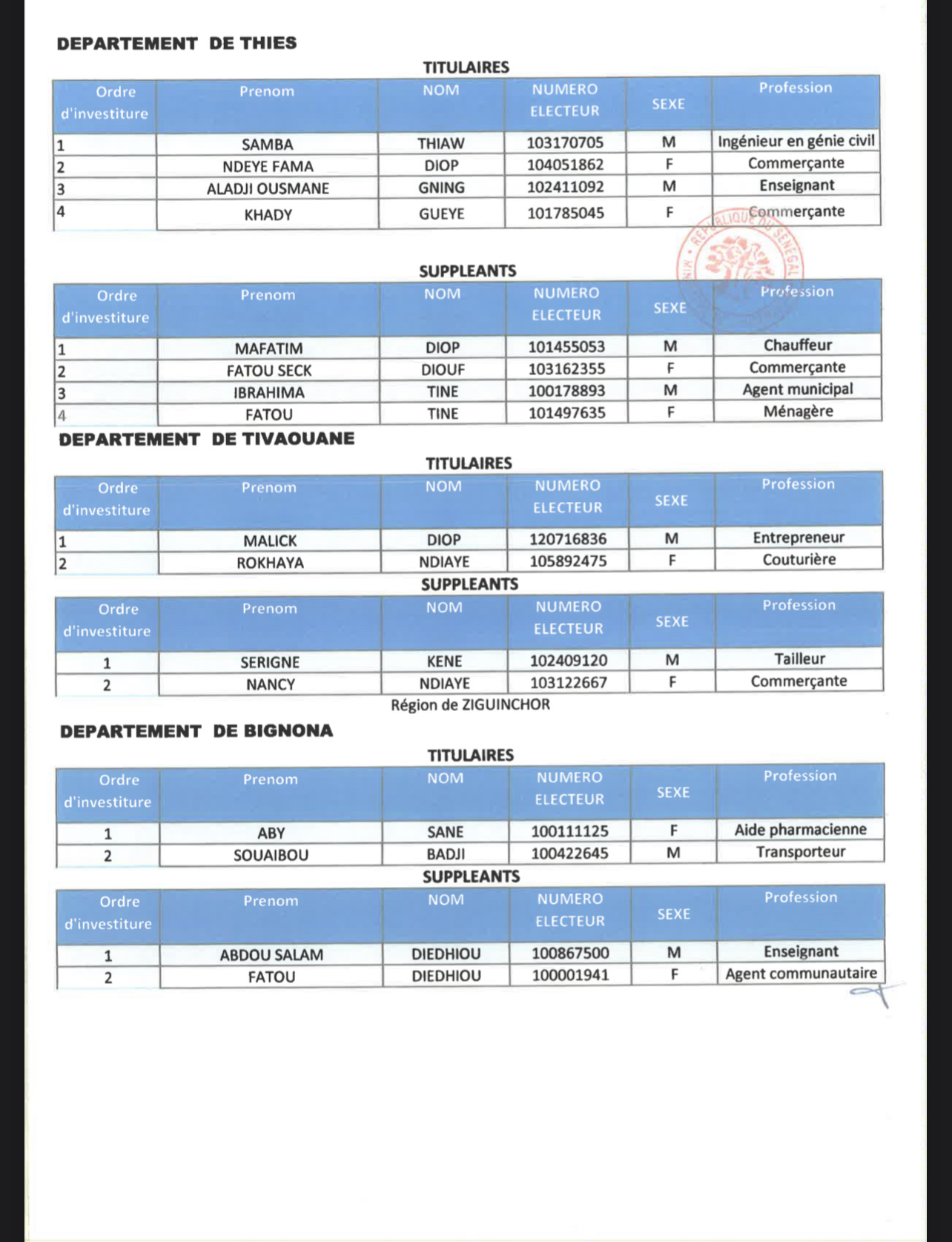 DEPARTEMENT DE THIES

TITULAIRES

| Ordre d'investiture | Prenom | NOM | NUMERO ELECTEUR | SEXE | Profession |
|---|---|---|---|---|---|
| 1 | SAMBA | THIAW | 103170705 | M | Ingénieur en génie civil |
| 2 | NDEYE FAMA | DIOP | 104051862 | F | Commerçante |
| 3 | ALADJI OUSMANE | GNING | 102411092 | M | Enseignant |
| 4 | KHADY | GUEYE | 101785045 | F | Commerçante |

REPUBLIQUE DU SENEGAL

SUPPLEANTS

| Ordre d'investiture | Prenom | NOM | NUMERO ELECTEUR | SEXE | Profession |
|---|---|---|---|---|---|
| 1 | MAFATIM | DIOP | 101455053 | M | Chauffeur |
| 2 | FATOU SECK | DIOUF | 103162355 | F | Commerçante |
| 3 | IBRAHIMA | TINE | 100178893 | M | Agent municipal |
| 4 | FATOU | TINE | 101497635 | F | Ménagère |

DEPARTEMENT DE TIVAOUANE

TITULAIRES

| Ordre d'investiture | Prenom | NOM | NUMERO ELECTEUR | SEXE | Profession |
|---|---|---|---|---|---|
| 1 | MALICK | DIOP | 120716836 | M | Entrepreneur |
| 2 | ROKHAYA | NDIAYE | 105892475 | F | Couturière |

SUPPLEANTS

| Ordre d'investiture | Prenom | NOM | NUMERO ELECTEUR | SEXE | Profession |
|---|---|---|---|---|---|
| 1 | SERIGNE | KENE | 102409120 | M | Tailleur |
| 2 | NANCY | NDIAYE | 103122667 | F | Commerçante |

Région de ZIGUINCHOR

DEPARTEMENT DE BIGNONA

TITULAIRES

| Ordre d'investiture | Prenom | NOM | NUMERO ELECTEUR | SEXE | Profession |
|---|---|---|---|---|---|
| 1 | ABY | SANE | 100111125 | F | Aide pharmacienne |
| 2 | SOUAIBOU | BADJI | 100422645 | M | Transporteur |

SUPPLEANTS

| Ordre d'investiture | Prenom | NOM | NUMERO ELECTEUR | SEXE | Profession |
|---|---|---|---|---|---|
| 1 | ABDOU SALAM | DIEDHIOU | 100867500 | M | Enseignant |
| 2 | FATOU | DIEDHIOU | 100001941 | F | Agent communautaire |